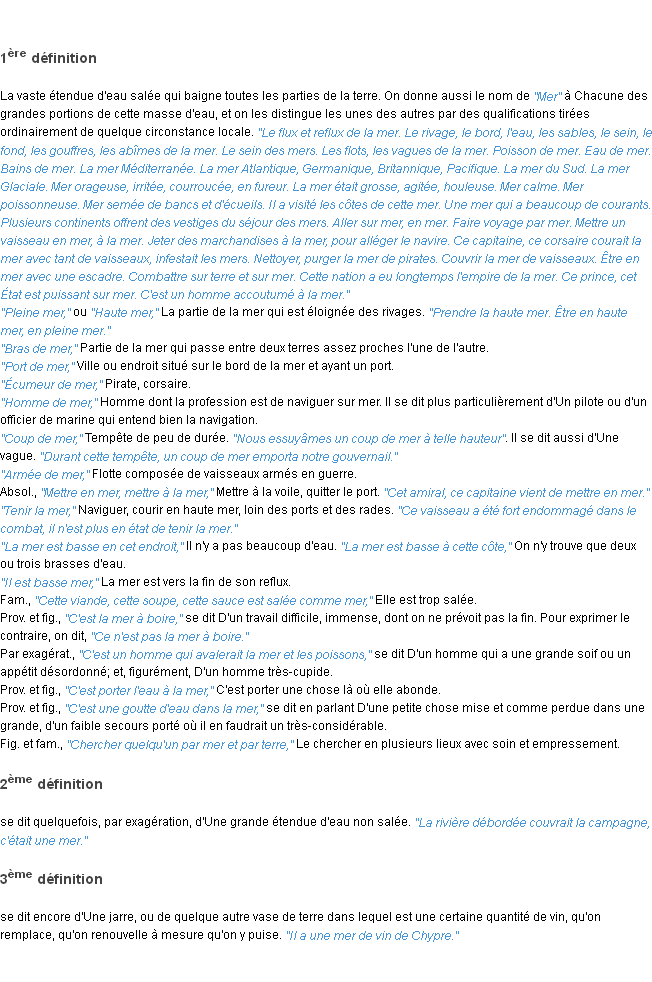 1ère définition

La vaste étendue d'eau salée qui baigne toutes les parties de la terre. On donne aussi le nom de "Mer" à Chacune des grandes portions de cette masse d'eau, et on les distingue les unes des autres par des qualifications tirées ordinairement de quelque circonstance locale. "Le flux et reflux de la mer. Le rivage, le bord, l'eau, les sables, le sein, le fond, les gouffres, les abîmes de la mer. Le sein des mers. Les flots, les vagues de la mer. Poisson de mer. Eau de mer. Bains de mer. La mer Méditerranée. La mer Atlantique, Germanique, Britannique, Pacifique. La mer du Sud. La mer Glaciale. Mer orageuse, irritée, courroucée, en fureur. La mer était grosse, agitée, houleuse. Mer calme. Mer poissonneuse. Mer semée de bancs et d'écueils. Il a visité les côtes de cette mer. Une mer qui a beaucoup de courants. Plusieurs continents offrent des vestiges du séjour des mers. Aller sur mer, en mer. Faire voyage par mer. Mettre un vaisseau en mer, à la mer. Jeter des marchandises à la mer, pour alléger le navire. Ce capitaine, ce corsaire courait la mer avec tant de vaisseaux, infestait les mers. Nettoyer, purger la mer de pirates. Couvrir la mer de vaisseaux. Être en mer avec une escadre. Combattre sur terre et sur mer. Cette nation a eu longtemps l'empire de la mer. Ce prince, cet État est puissant sur mer. C'est un homme accoutumé à la mer."
"Pleine mer," ou "Haute mer," La partie de la mer qui est éloignée des rivages. "Prendre la haute mer. Être en haute mer, en pleine mer."
"Bras de mer," Partie de la mer qui passe entre deux terres assez proches l'une de l'autre.
"Port de mer," Ville ou endroit situé sur le bord de la mer et ayant un port.
"Écumeur de mer," Pirate, corsaire.
"Homme de mer," Homme dont la profession est de naviguer sur mer. Il se dit plus particulièrement d'Un pilote ou d'un officier de marine qui entend bien la navigation.
"Coup de mer," Tempête de peu de durée. "Nous essuyâmes un coup de mer à telle hauteur". Il se dit aussi d'Une vague. "Durant cette tempête, un coup de mer emporta notre gouvernail."
"Armée de mer," Flotte composée de vaisseaux armés en guerre.
Absol., "Mettre en mer, mettre à la mer," Mettre à la voile, quitter le port. "Cet amiral, ce capitaine vient de mettre en mer."
"Tenir la mer," Naviguer, courir en haute mer, loin des ports et des rades. "Ce vaisseau a été fort endommagé dans le combat, il n'est plus en état de tenir la mer."
"La mer est basse en cet endroit," Il n'y a pas beaucoup d'eau. "La mer est basse à cette côte," On n'y trouve que deux ou trois brasses d'eau.
"Il est basse mer," La mer est vers la fin de son reflux.
Fam., "Cette viande, cette soupe, cette sauce est salée comme mer," Elle est trop salée.
Prov. et fig., "C'est la mer à boire," se dit D'un travail difficile, immense, dont on ne prévoit pas la fin. Pour exprimer le contraire, on dit, "Ce n'est pas la mer à boire."
Par exagérat., "C'est un homme qui avalerait la mer et les poissons," se dit D'un homme qui a une grande soif ou un appétit désordonné; et, figurément, D'un homme très-cupide.
Prov. et fig., "C'est porter l'eau à la mer," C'est porter une chose là où elle abonde.
Prov. et fig., "C'est une goutte d'eau dans la mer," se dit en parlant D'une petite chose mise et comme perdue dans une grande, d'un faible secours porté où il en faudrait un très-considérable.
Fig. et fam., "Chercher quelqu'un par mer et par terre," Le chercher en plusieurs lieux avec soin et empressement.

2ème définition

se dit quelquefois, par exagération, d'Une grande étendue d'eau non salée. "La rivière débordée couvrait la campagne, c'était une mer."

3ème définition

se dit encore d'Une jarre, ou de quelque autre vase de terre dans lequel est une certaine quantité de vin, qu'on remplace, qu'on renouvelle à mesure qu'on y puise. "Il a une mer de vin de Chypre."